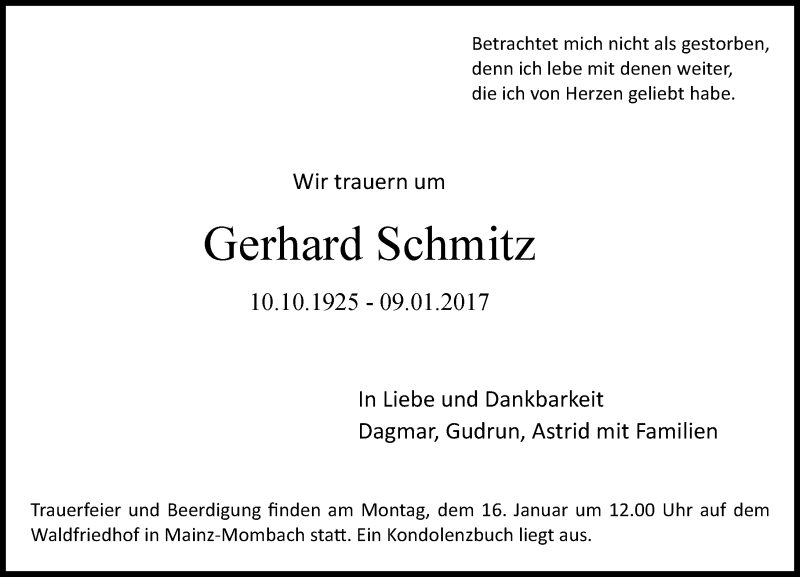 Betrachtet mich nicht als gestorben,
denn ich lebe mit denen weiter,
die ich von Herzen geliebt habe.

Wir trauern um

Gerhard Schmitz

10.10.1925 - 09.01.2017

In Liebe und Dankbarkeit
Dagmar, Gudrun, Astrid mit Familien

Trauerfeier und Beerdigung finden am Montag, dem 16. Januar um 12.00 Uhr auf dem Waldfriedhof in Mainz-Mombach statt. Ein Kondolenzbuch liegt aus.